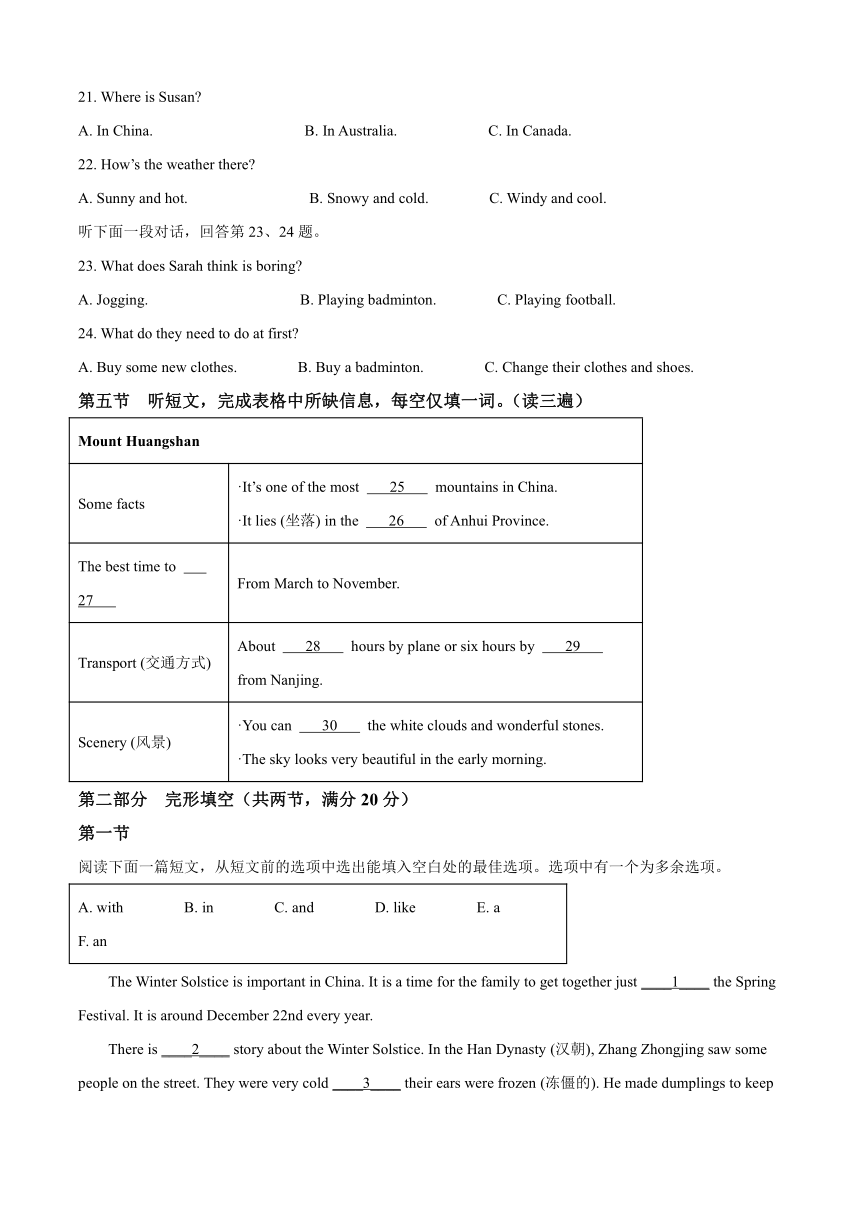 21. Where is Susan?

A. In China. B. In Australia. C. In Canada.

22. How's the weather there?

A. Sunny and hot. B. Snowy and cold. C. Windy and cool.

听下面一段对话，回答第 23、24 题。

23. What does Sarah think is boring?

A. Jogging. B. Playing badminton. C. Playing football.

24. What do they need to do at first?

A. Buy some new clothes. B. Buy a badminton. C. Change their clothes and shoes.

第五节 听短文，完成表格中所缺信息，每空仅填一词。（读三遍）

| Mount Huangshan | |
|---|---|
| Some facts | ·It's one of the most ___25___ mountains in China. ·It lies (坐落) in the ___26___ of Anhui Province. |
| The best time to ___27___ | From March to November. |
| Transport (交通方式) | About ___28___ hours by plane or six hours by ___29___ from Nanjing. |
| Scenery (风景) | ·You can ___30___ the white clouds and wonderful stones. ·The sky looks very beautiful in the early morning. |

第二部分 完形填空（共两节，满分 20 分）

第一节

阅读下面一篇短文，从短文前的选项中选出能填入空白处的最佳选项。选项中有一个为多余选项。

A. with B. in C. and D. like E. a F. an

The Winter Solstice is important in China. It is a time for the family to get together just ____1____ the Spring Festival. It is around December 22nd every year.

There is ____2____ story about the Winter Solstice. In the Han Dynasty (汉朝), Zhang Zhongjing saw some people on the street. They were very cold ____3____ their ears were frozen (冻僵的). He made dumplings to keep